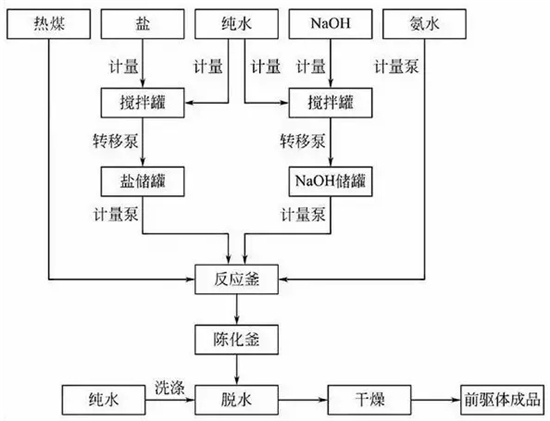 热煤

盐

纯水

NaOH

氨水

计量

计量

计量

计量

计量泵

搅拌罐

搅拌罐

转移泵

转移泵

盐储罐

NaOH储罐

计量泵

计量泵

反应釜

陈化釜

纯水

洗涤

脱水

干燥

前驱体成品